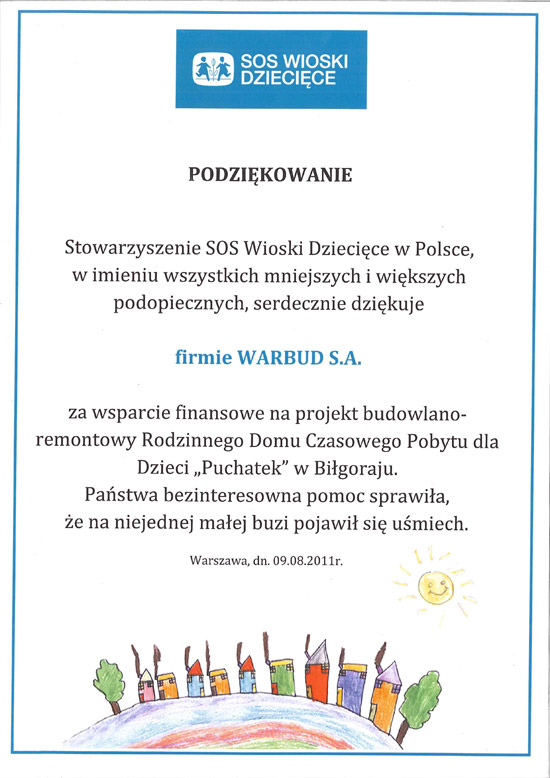 SOS WIOSKI DZIECIĘCE

PODZIĘKOWANIE

Stowarzyszenie SOS Wioski Dziecięce w Polsce, w imieniu wszystkich mniejszych i większych podopiecznych, serdecznie dziękuje

firmie WARBUD S.A.

za wsparcie finansowe na projekt budowlano-remontowy Rodzinnego Domu Czasowego Pobytu dla Dzieci „Puchatek" w Biłgoraju.
Państwa bezinteresowna pomoc sprawiła, że na niejednej małej buzi pojawił się uśmiech.

Warszawa, dn. 09.08.2011r.